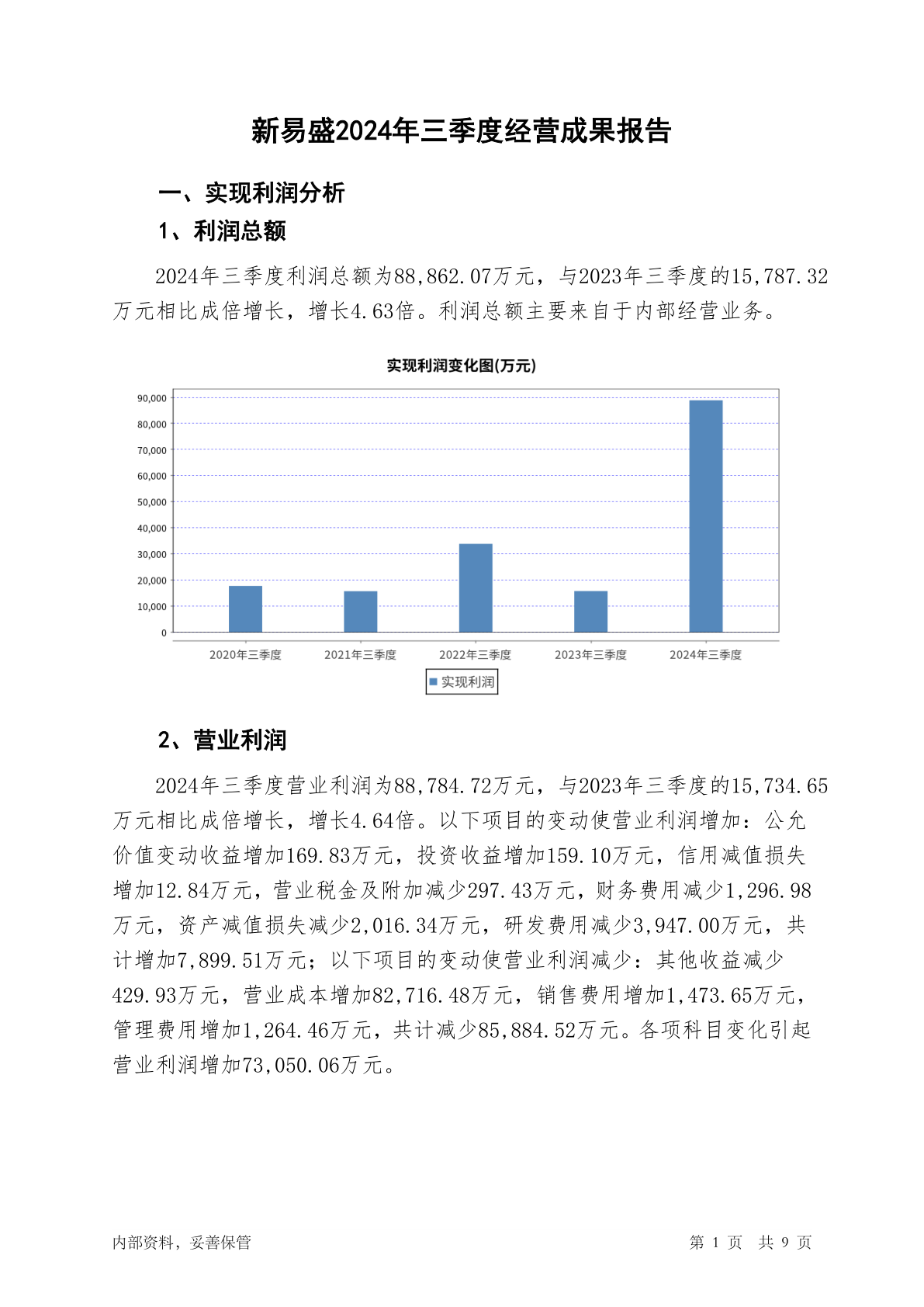 新易盛2024年三季度经营成果报告

一、实现利润分析

1、利润总额

2024年三季度利润总额为88,862.07万元，与2023年三季度的15,787.32万元相比成倍增长，增长4.63倍。利润总额主要来自于内部经营业务。

实现利润变化图(万元)

90,000
80,000
70,000
60,000
50,000
40,000
30,000
20,000
10,000
0

2020年三季度 2021年三季度 2022年三季度 2023年三季度 2024年三季度

实现利润

2、营业利润

2024年三季度营业利润为88,784.72万元，与2023年三季度的15,734.65万元相比成倍增长，增长4.64倍。以下项目的变动使营业利润增加：公允价值变动收益增加169.83万元，投资收益增加159.10万元，信用减值损失增加12.84万元，营业税金及附加减少297.43万元，财务费用减少1,296.98万元，资产减值损失减少2,016.34万元，研发费用减少3,947.00万元，共计增加7,899.51万元；以下项目的变动使营业利润减少：其他收益减少429.93万元，营业成本增加82,716.48万元，销售费用增加1,473.65万元，管理费用增加1,264.46万元，共计减少85,884.52万元。各项科目变化引起营业利润增加73,050.06万元。

内部资料，妥善保管

第 1 页 共 9 页